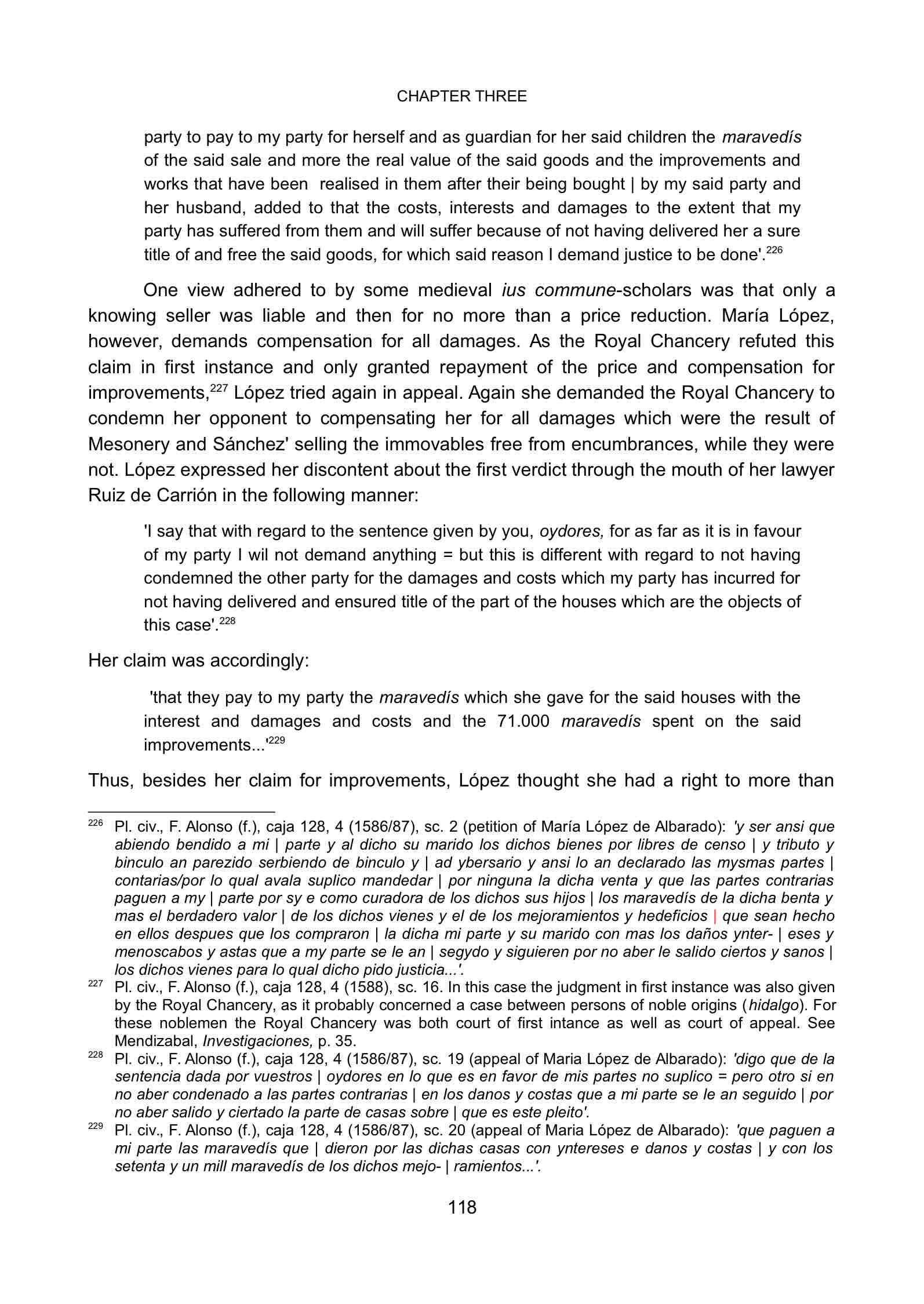 CHAPTER THREE

party to pay to my party for herself and as guardian for her said children the maravedís of the said sale and more the real value of the said goods and the improvements and works that have been realised in them after their being bought | by my said party and her husband, added to that the costs, interests and damages to the extent that my party has suffered from them and will suffer because of not having delivered her a sure title of and free the said goods, for which said reason I demand justice to be done'.$^{226}$

One view adhered to by some medieval ius commune-scholars was that only a knowing seller was liable and then for no more than a price reduction. María López, however, demands compensation for all damages. As the Royal Chancery refuted this claim in first instance and only granted repayment of the price and compensation for improvements,$^{227}$ López tried again in appeal. Again she demanded the Royal Chancery to condemn her opponent to compensating her for all damages which were the result of Mesonery and Sánchez' selling the immovables free from encumbrances, while they were not. López expressed her discontent about the first verdict through the mouth of her lawyer Ruiz de Carrión in the following manner:

'I say that with regard to the sentence given by you, oydores, for as far as it is in favour of my party I wil not demand anything = but this is different with regard to not having condemned the other party for the damages and costs which my party has incurred for not having delivered and ensured title of the part of the houses which are the objects of this case'.$^{228}$

Her claim was accordingly:

'that they pay to my party the maravedís which she gave for the said houses with the interest and damages and costs and the 71.000 maravedís spent on the said improvements...'$^{229}$

Thus, besides her claim for improvements, López thought she had a right to more than

$^{226}$ Pl. civ., F. Alonso (f.), caja 128, 4 (1586/87), sc. 2 (petition of María López de Albarado): 'y ser ansi que abiendo bendido a mi | parte y al dicho su marido los dichos bienes por libres de censo | y tributo y binculo an parezido serbiendo de binculo y | ad ybersario y ansi lo an declarado las mysmas partes | contarias/por lo qual avala suplico mandedar | por ninguna la dicha venta y que las partes contrarias paguen a my | parte por sy e como curadora de los dichos sus hijos | los maravedís de la dicha benta y mas el berdadero valor | de los dichos vienes y el de los mejoramientos y hedeficios | que sean hecho en ellos despues que los compraron | la dicha mi parte y su marido con mas los daños ynter- | eses y menoscabos y astas que a my parte se le an | segydo y siguieren por no aber le salido ciertos y sanos | los dichos vienes para lo qual dicho pido justicia...'.
$^{227}$ Pl. civ., F. Alonso (f.), caja 128, 4 (1588), sc. 16. In this case the judgment in first instance was also given by the Royal Chancery, as it probably concerned a case between persons of noble origins (hidalgo). For these noblemen the Royal Chancery was both court of first intance as well as court of appeal. See Mendizabal, Investigaciones, p. 35.
$^{228}$ Pl. civ., F. Alonso (f.), caja 128, 4 (1586/87), sc. 19 (appeal of Maria López de Albarado): 'digo que de la sentencia dada por vuestros | oydores en lo que es en favor de mis partes no suplico = pero otro si en no aber condenado a las partes contrarias | en los danos y costas que a mi parte se le an seguido | por no aber salido y ciertado la parte de casas sobre | que es este pleito'.
$^{229}$ Pl. civ., F. Alonso (f.), caja 128, 4 (1586/87), sc. 20 (appeal of Maria López de Albarado): 'que paguen a mi parte las maravedís que | dieron por las dichas casas con yntereses e danos y costas | y con los setenta y un mill maravedís de los dichos mejo- | ramientos...'.

118